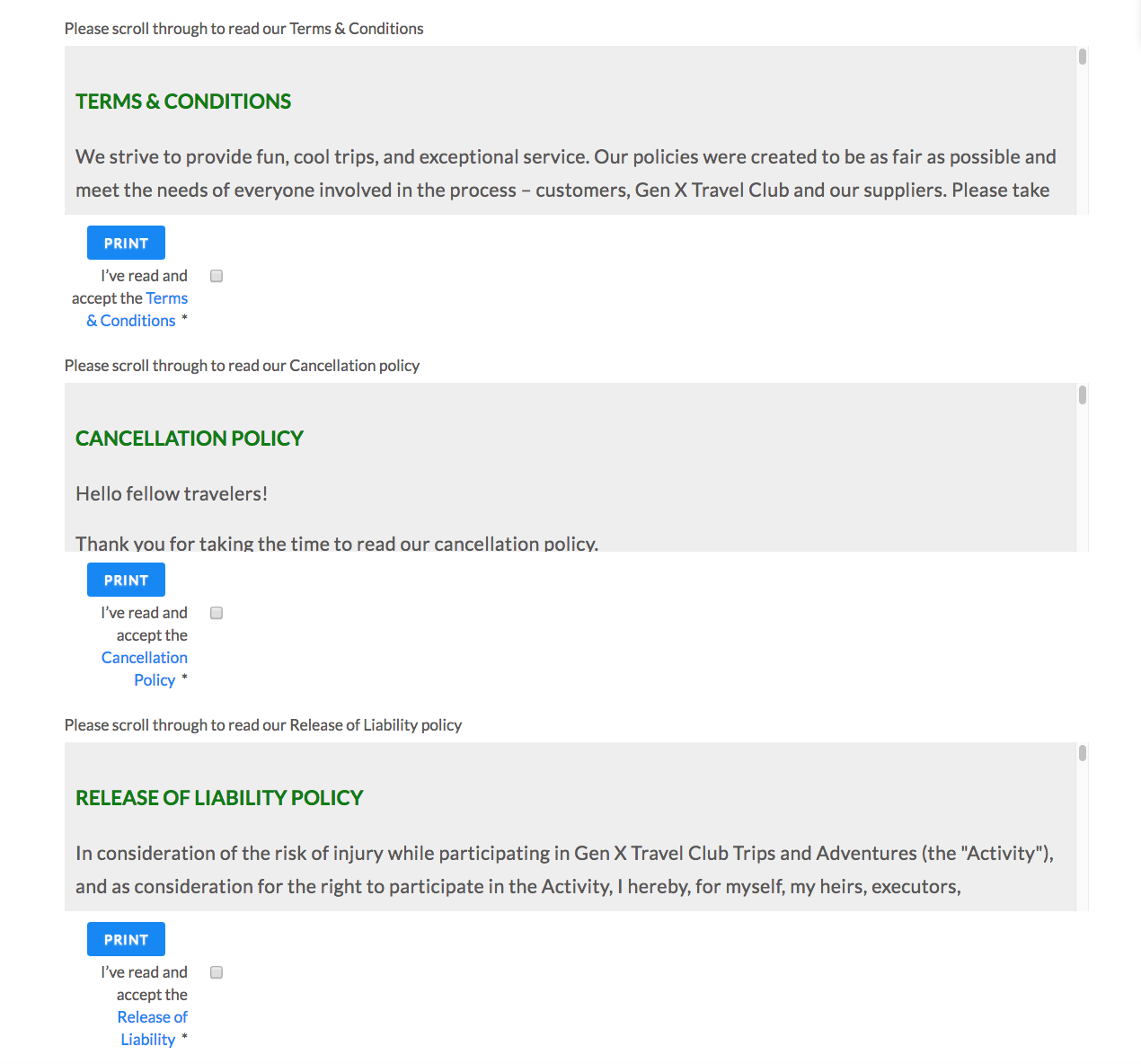 Please scroll through to read our Terms & Conditions

TERMS & CONDITIONS

We strive to provide fun, cool trips, and exceptional service. Our policies were created to be as fair as possible and meet the needs of everyone involved in the process – customers, Gen X Travel Club and our suppliers. Please take

PRINT

I've read and accept the Terms & Conditions *

Please scroll through to read our Cancellation policy

CANCELLATION POLICY

Hello fellow travelers!

Thank you for taking the time to read our cancellation policy.

PRINT

I've read and accept the Cancellation Policy *

Please scroll through to read our Release of Liability policy

RELEASE OF LIABILITY POLICY

In consideration of the risk of injury while participating in Gen X Travel Club Trips and Adventures (the "Activity"), and as consideration for the right to participate in the Activity, I hereby, for myself, my heirs, executors,

PRINT

I've read and accept the Release of Liability *